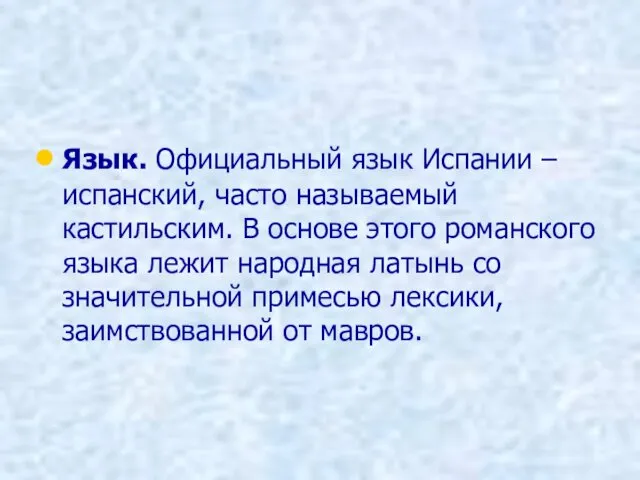 Язык. Официальный язык Испании – испанский, часто называемый кастильским. В основе этого романского языка лежит народная латынь со значительной примесью лексики, заимствованной от мавров.